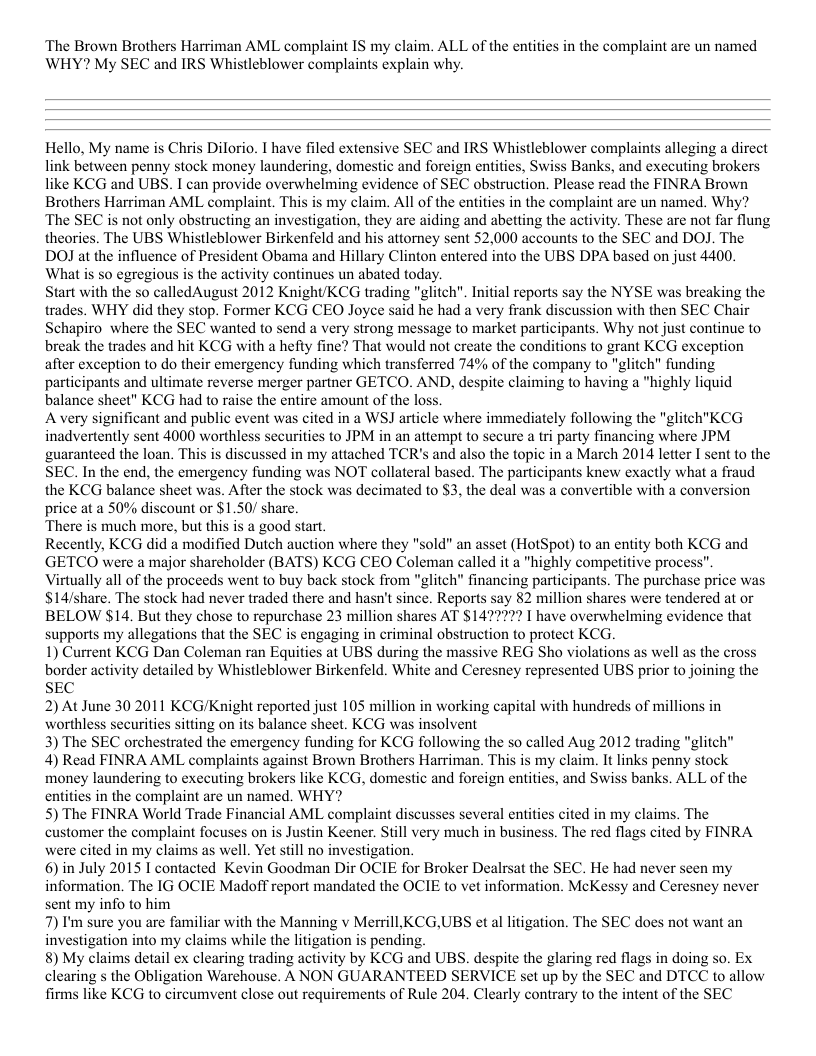 The Brown Brothers Harriman AML complaint IS my claim. ALL of the entities in the complaint are un named WHY? My SEC and IRS Whistleblower complaints explain why.

Hello, My name is Chris DiIorio. I have filed extensive SEC and IRS Whistleblower complaints alleging a direct link between penny stock money laundering, domestic and foreign entities, Swiss Banks, and executing brokers like KCG and UBS. I can provide overwhelming evidence of SEC obstruction. Please read the FINRA Brown Brothers Harriman AML complaint. This is my claim. All of the entities in the complaint are un named. Why? The SEC is not only obstructing an investigation, they are aiding and abetting the activity. These are not far flung theories. The UBS Whistleblower Birkenfeld and his attorney sent 52,000 accounts to the SEC and DOJ. The DOJ at the influence of President Obama and Hillary Clinton entered into the UBS DPA based on just 4400. What is so egregious is the activity continues un abated today.
Start with the so calledAugust 2012 Knight/KCG trading "glitch". Initial reports say the NYSE was breaking the trades. WHY did they stop. Former KCG CEO Joyce said he had a very frank discussion with then SEC Chair Schapiro where the SEC wanted to send a very strong message to market participants. Why not just continue to break the trades and hit KCG with a hefty fine? That would not create the conditions to grant KCG exception after exception to do their emergency funding which transferred 74% of the company to "glitch" funding participants and ultimate reverse merger partner GETCO. AND, despite claiming to having a "highly liquid balance sheet" KCG had to raise the entire amount of the loss.
A very significant and public event was cited in a WSJ article where immediately following the "glitch"KCG inadvertently sent 4000 worthless securities to JPM in an attempt to secure a tri party financing where JPM guaranteed the loan. This is discussed in my attached TCR's and also the topic in a March 2014 letter I sent to the SEC. In the end, the emergency funding was NOT collateral based. The participants knew exactly what a fraud the KCG balance sheet was. After the stock was decimated to $3, the deal was a convertible with a conversion price at a 50% discount or $1.50/ share.
There is much more, but this is a good start.
Recently, KCG did a modified Dutch auction where they "sold" an asset (HotSpot) to an entity both KCG and GETCO were a major shareholder (BATS) KCG CEO Coleman called it a "highly competitive process". Virtually all of the proceeds went to buy back stock from "glitch" financing participants. The purchase price was $14/share. The stock had never traded there and hasn't since. Reports say 82 million shares were tendered at or BELOW $14. But they chose to repurchase 23 million shares AT $14????? I have overwhelming evidence that supports my allegations that the SEC is engaging in criminal obstruction to protect KCG.
1) Current KCG Dan Coleman ran Equities at UBS during the massive REG Sho violations as well as the cross border activity detailed by Whistleblower Birkenfeld. White and Ceresney represented UBS prior to joining the SEC
2) At June 30 2011 KCG/Knight reported just 105 million in working capital with hundreds of millions in worthless securities sitting on its balance sheet. KCG was insolvent
3) The SEC orchestrated the emergency funding for KCG following the so called Aug 2012 trading "glitch"
4) Read FINRA AML complaints against Brown Brothers Harriman. This is my claim. It links penny stock money laundering to executing brokers like KCG, domestic and foreign entities, and Swiss banks. ALL of the entities in the complaint are un named. WHY?
5) The FINRA World Trade Financial AML complaint discusses several entities cited in my claims. The customer the complaint focuses on is Justin Keener. Still very much in business. The red flags cited by FINRA were cited in my claims as well. Yet still no investigation.
6) in July 2015 I contacted Kevin Goodman Dir OCIE for Broker Dealrsat the SEC. He had never seen my information. The IG OCIE Madoff report mandated the OCIE to vet information. McKessy and Ceresney never sent my info to him
7) I'm sure you are familiar with the Manning v Merrill,KCG,UBS et al litigation. The SEC does not want an investigation into my claims while the litigation is pending.
8) My claims detail ex clearing trading activity by KCG and UBS. despite the glaring red flags in doing so. Ex clearing s the Obligation Warehouse. A NON GUARANTEED SERVICE set up by the SEC and DTCC to allow firms like KCG to circumvent close out requirements of Rule 204. Clearly contrary to the intent of the SEC